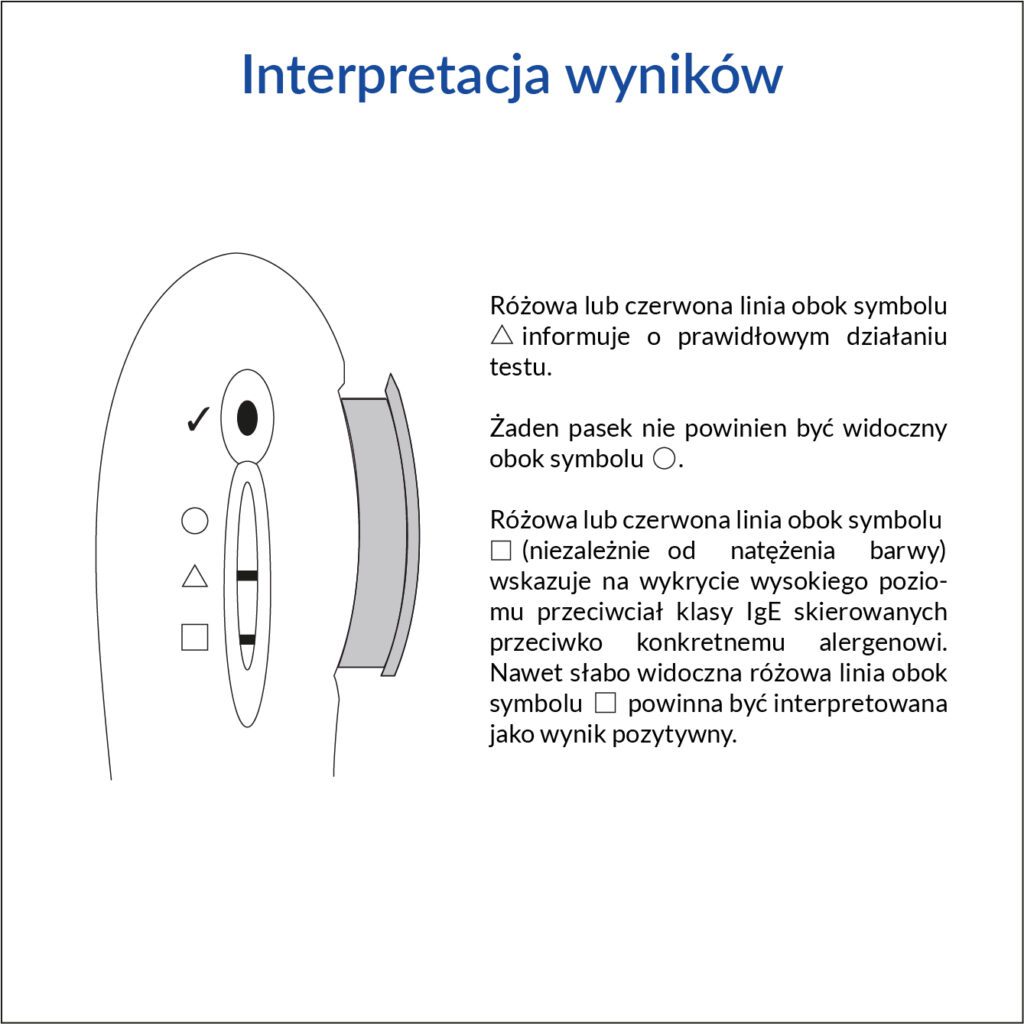 Interpretacja wyników

✓
○
△
□

Różowa lub czerwona linia obok symbolu △ informuje o prawidłowym działaniu testu.

Żaden pasek nie powinien być widoczny obok symbolu ○.

Różowa lub czerwona linia obok symbolu □ (niezależnie od natężenia barwy) wskazuje na wykrycie wysokiego poziomu przeciwciał klasy IgE skierowanych przeciwko konkretnemu alergenowi. Nawet słabo widoczna różowa linia obok symbolu □ powinna być interpretowana jako wynik pozytywny.